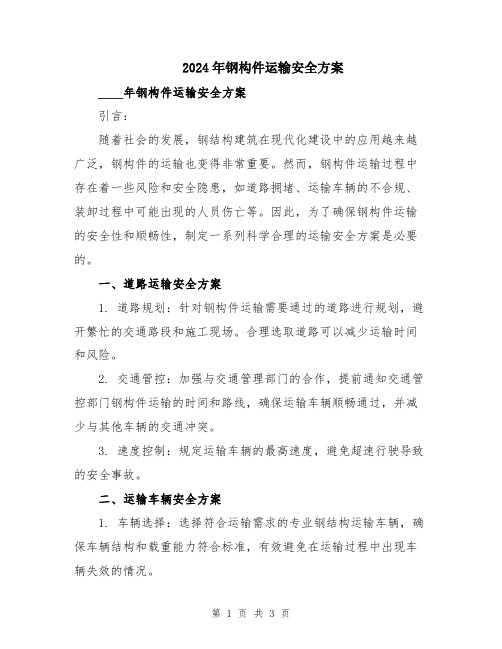 2024年钢构件运输安全方案

____年钢构件运输安全方案

引言：

随着社会的发展，钢结构建筑在现代化建设中的应用越来越广泛，钢构件的运输也变得非常重要。然而，钢构件运输过程中存在着一些风险和安全隐患，如道路拥堵、运输车辆的不合规、装卸过程中可能出现的人员伤亡等。因此，为了确保钢构件运输的安全性和顺畅性，制定一系列科学合理的运输安全方案是必要的。

一、道路运输安全方案

1. 道路规划：针对钢构件运输需要通过的道路进行规划，避开繁忙的交通路段和施工现场。合理选取道路可以减少运输时间和风险。

2. 交通管控：加强与交通管理部门的合作，提前通知交通管控部门钢构件运输的时间和路线，确保运输车辆顺畅通过，并减少与其他车辆的交通冲突。

3. 速度控制：规定运输车辆的最高速度，避免超速行驶导致的安全事故。

二、运输车辆安全方案

1. 车辆选择：选择符合运输需求的专业钢结构运输车辆，确保车辆结构和载重能力符合标准，有效避免在运输过程中出现车辆失效的情况。

第 1 页 共 3 页